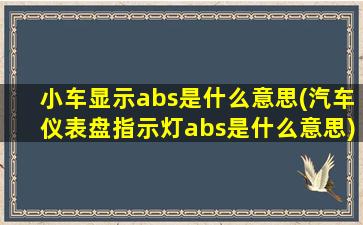 小车显示abs是什么意思(汽车仪表盘指示灯abs是什么意思)